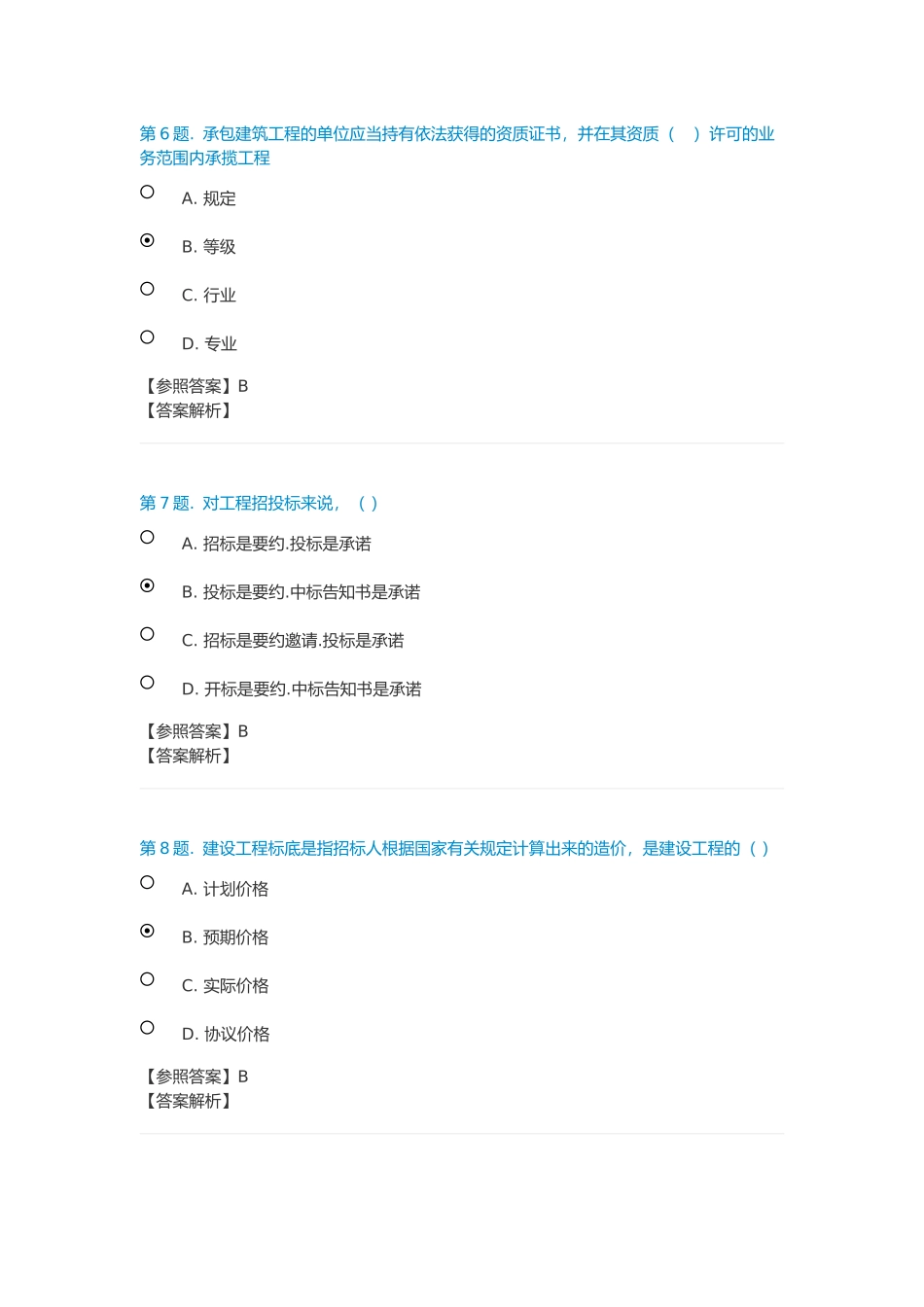 第 6 题. 承包建筑工程的单位应当持有依法获得的资质证书，并在其资质（　）许可的业务范围内承揽工程

A. 规定

B. 等级

C. 行业

D. 专业

【参照答案】B
【答案解析】

第 7 题. 对工程招投标来说，（ ）

A. 招标是要约.投标是承诺

B. 投标是要约.中标告知书是承诺

C. 招标是要约邀请.投标是承诺

D. 开标是要约.中标告知书是承诺

【参照答案】B
【答案解析】

第 8 题. 建设工程标底是指招标人根据国家有关规定计算出来的造价，是建设工程的（ ）

A. 计划价格

B. 预期价格

C. 实际价格

D. 协议价格

【参照答案】B
【答案解析】